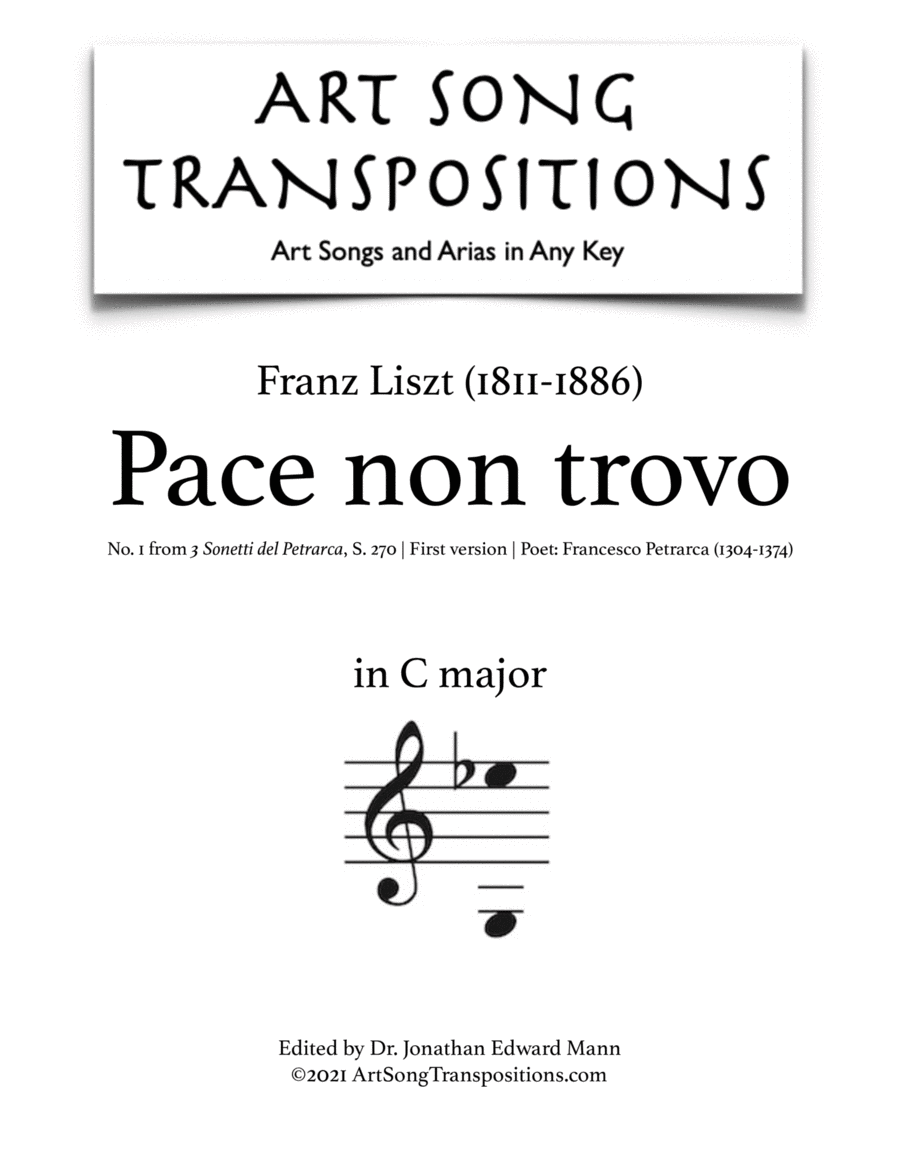 ART SONG TRANSPOSITIONS

Art Songs and Arias in Any Key

Franz Liszt (1811-1886)

Pace non trovo

No. 1 from 3 Sonetti del Petrarca, S. 270 | First version | Poet: Francesco Petrarca (1304-1374)

in C major

Edited by Dr. Jonathan Edward Mann
©2021 ArtSongTranspositions.com